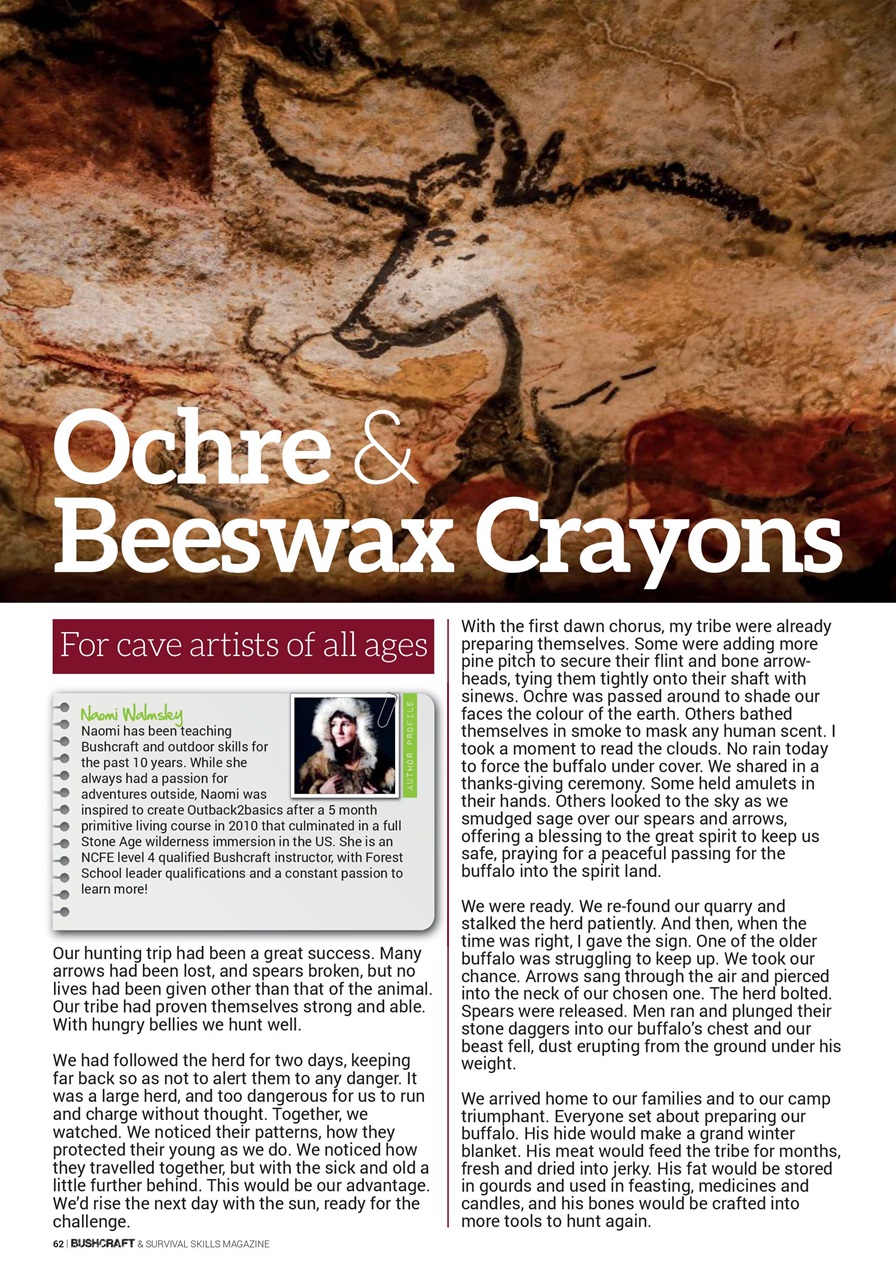 Ochre & Beeswax Crayons

For cave artists of all ages

Naomi Walmsley

AUTHOR PROFILE

Naomi has been teaching Bushcraft and outdoor skills for the past 10 years. While she always had a passion for adventures outside, Naomi was inspired to create Outback2basics after a 5 month primitive living course in 2010 that culminated in a full Stone Age wilderness immersion in the US. She is an NCFE level 4 qualified Bushcraft instructor, with Forest School leader qualifications and a constant passion to learn more!

Our hunting trip had been a great success. Many arrows had been lost, and spears broken, but no lives had been given other than that of the animal. Our tribe had proven themselves strong and able. With hungry bellies we hunt well.

We had followed the herd for two days, keeping far back so as not to alert them to any danger. It was a large herd, and too dangerous for us to run and charge without thought. Together, we watched. We noticed their patterns, how they protected their young as we do. We noticed how they travelled together, but with the sick and old a little further behind. This would be our advantage. We'd rise the next day with the sun, ready for the challenge.

With the first dawn chorus, my tribe were already preparing themselves. Some were adding more pine pitch to secure their flint and bone arrowheads, tying them tightly onto their shaft with sinews. Ochre was passed around to shade our faces the colour of the earth. Others bathed themselves in smoke to mask any human scent. I took a moment to read the clouds. No rain today to force the buffalo under cover. We shared in a thanks-giving ceremony. Some held amulets in their hands. Others looked to the sky as we smudged sage over our spears and arrows, offering a blessing to the great spirit to keep us safe, praying for a peaceful passing for the buffalo into the spirit land.

We were ready. We re-found our quarry and stalked the herd patiently. And then, when the time was right, I gave the sign. One of the older buffalo was struggling to keep up. We took our chance. Arrows sang through the air and pierced into the neck of our chosen one. The herd bolted. Spears were released. Men ran and plunged their stone daggers into our buffalo's chest and our beast fell, dust erupting from the ground under his weight.

We arrived home to our families and to our camp triumphant. Everyone set about preparing our buffalo. His hide would make a grand winter blanket. His meat would feed the tribe for months, fresh and dried into jerky. His fat would be stored in gourds and used in feasting, medicines and candles, and his bones would be crafted into more tools to hunt again.

62 | BUSHCRAFT & SURVIVAL SKILLS MAGAZINE